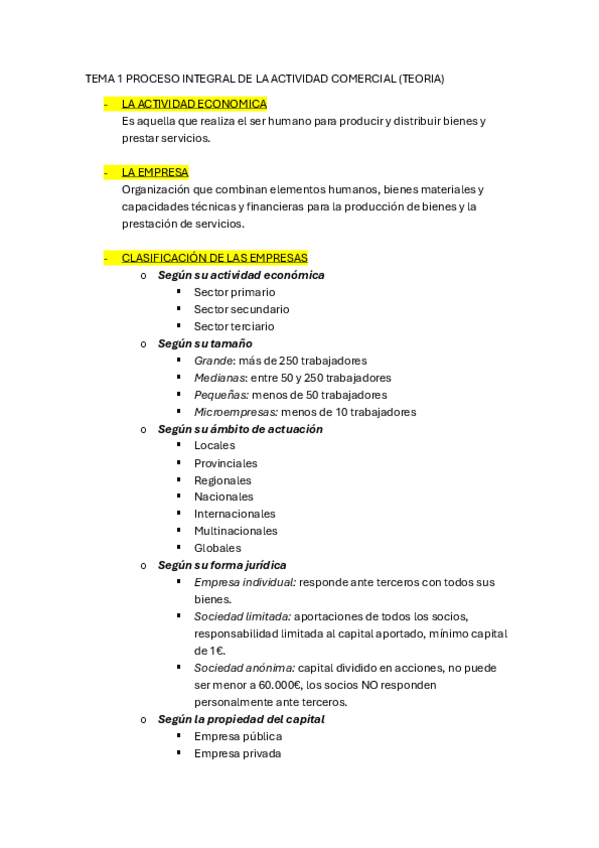 TEMA 1 PROCESO INTEGRAL DE LA ACTIVIDAD COMERCIAL (TEORIA)

- LA ACTIVIDAD ECONOMICA
Es aquella que realiza el ser humano para producir y distribuir bienes y prestar servicios.

- LA EMPRESA
Organización que combinan elementos humanos, bienes materiales y capacidades técnicas y financieras para la producción de bienes y la prestación de servicios.

- CLASIFICACIÓN DE LAS EMPRESAS
o Según su actividad económica
▪ Sector primario
▪ Sector secundario
▪ Sector terciario
o Según su tamaño
▪ Grande: más de 250 trabajadores
▪ Medianas: entre 50 y 250 trabajadores
▪ Pequeñas: menos de 50 trabajadores
▪ Microempresas: menos de 10 trabajadores
o Según su ámbito de actuación
▪ Locales
▪ Provinciales
▪ Regionales
▪ Nacionales
▪ Internacionales
▪ Multinacionales
▪ Globales
o Según su forma jurídica
▪ Empresa individual: responde ante terceros con todos sus bienes.
▪ Sociedad limitada: aportaciones de todos los socios, responsabilidad limitada al capital aportado, mínimo capital de 1€.
▪ Sociedad anónima: capital dividido en acciones, no puede ser menor a 60.000€, los socios NO responden personalmente ante terceros.
o Según la propiedad del capital
▪ Empresa pública
▪ Empresa privada